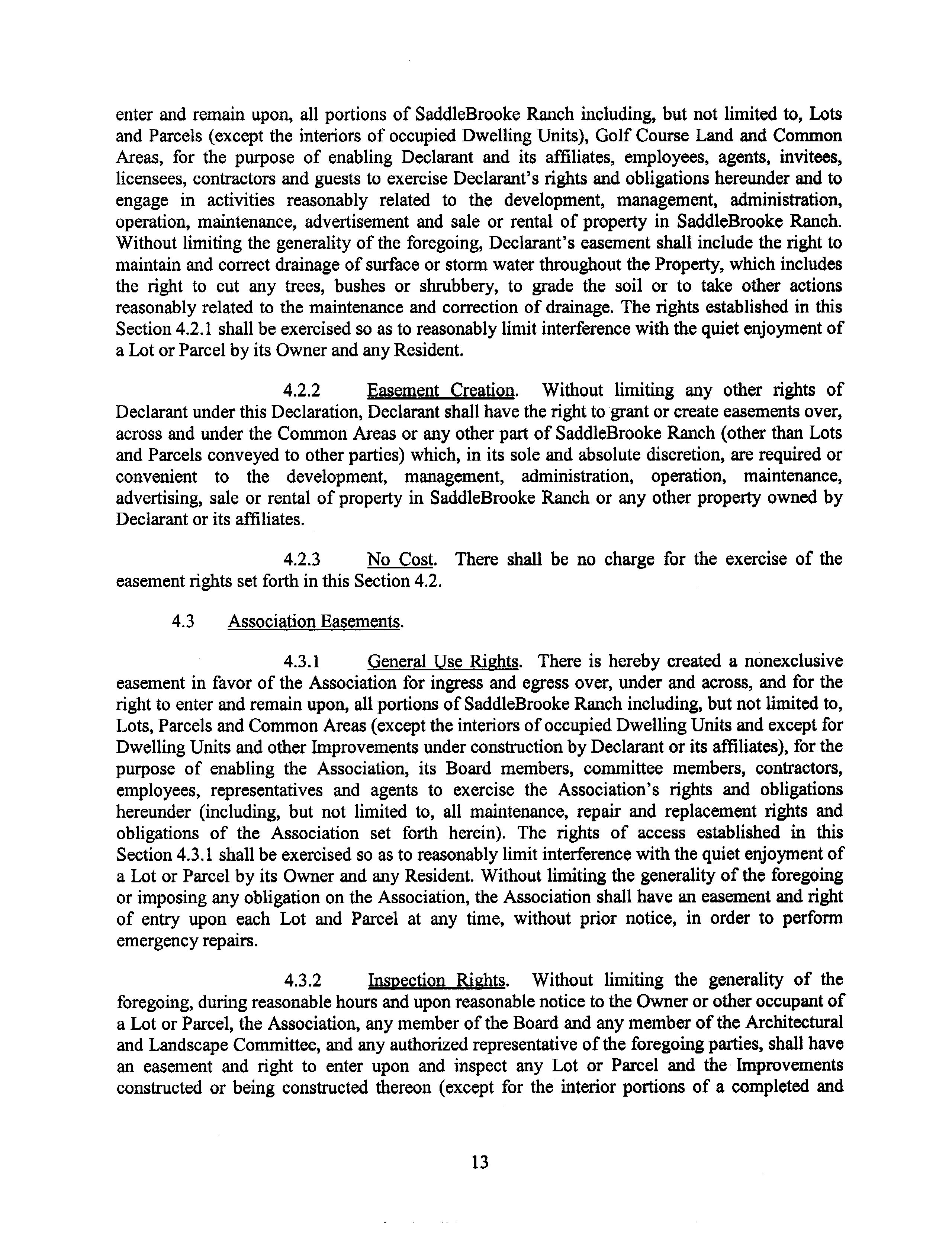 enter and remain upon, all portions of SaddleBrooke Ranch including, but not limited to, Lots and Parcels (except the interiors of occupied Dwelling Units), Golf Course Land and Common Areas, for the purpose of enabling Declarant and its affiliates, employees, agents, invitees, licensees, contractors and guests to exercise Declarant's rights and obligations hereunder and to engage in activities reasonably related to the development, management, administration, operation, maintenance, advertisement and sale or rental of property in SaddleBrooke Ranch. Without limiting the generality of the foregoing, Declarant's easement shall include the right to maintain and correct drainage of surface or storm water throughout the Property, which includes the right to cut any trees, bushes or shrubbery, to grade the soil or to take other actions reasonably related to the maintenance and correction of drainage. The rights established in this Section 4.2.1 shall be exercised so as to reasonably limit interference with the quiet enjoyment of a Lot or Parcel by its Owner and any Resident.

4.2.2 Easement Creation. Without limiting any other rights of Declarant under this Declaration, Declarant shall have the right to grant or create easements over, across and under the Common Areas or any other part of SaddleBrooke Ranch (other than Lots and Parcels conveyed to other parties) which, in its sole and absolute discretion, are required or convenient to the development, management, administration, operation, maintenance, advertising, sale or rental of property in SaddleBrooke Ranch or any other property owned by Declarant or its affiliates.

4.2.3 No Cost. There shall be no charge for the exercise of the easement rights set forth in this Section 4.2.

4.3 Association Easements.

4.3.1 General Use Rights. There is hereby created a nonexclusive easement in favor of the Association for ingress and egress over, under and across, and for the right to enter and remain upon, all portions of SaddleBrooke Ranch including, but not limited to, Lots, Parcels and Common Areas (except the interiors of occupied Dwelling Units and except for Dwelling Units and other Improvements under construction by Declarant or its affiliates), for the purpose of enabling the Association, its Board members, committee members, contractors, employees, representatives and agents to exercise the Association's rights and obligations hereunder (including, but not limited to, all maintenance, repair and replacement rights and obligations of the Association set forth herein). The rights of access established in this Section 4.3.1 shall be exercised so as to reasonably limit interference with the quiet enjoyment of a Lot or Parcel by its Owner and any Resident. Without limiting the generality of the foregoing or imposing any obligation on the Association, the Association shall have an easement and right of entry upon each Lot and Parcel at any time, without prior notice, in order to perform emergency repairs.

4.3.2 Inspection Rights. Without limiting the generality of the foregoing, during reasonable hours and upon reasonable notice to the Owner or other occupant of a Lot or Parcel, the Association, any member of the Board and any member of the Architectural and Landscape Committee, and any authorized representative of the foregoing parties, shall have an easement and right to enter upon and inspect any Lot or Parcel and the Improvements constructed or being constructed thereon (except for the interior portions of a completed and

13